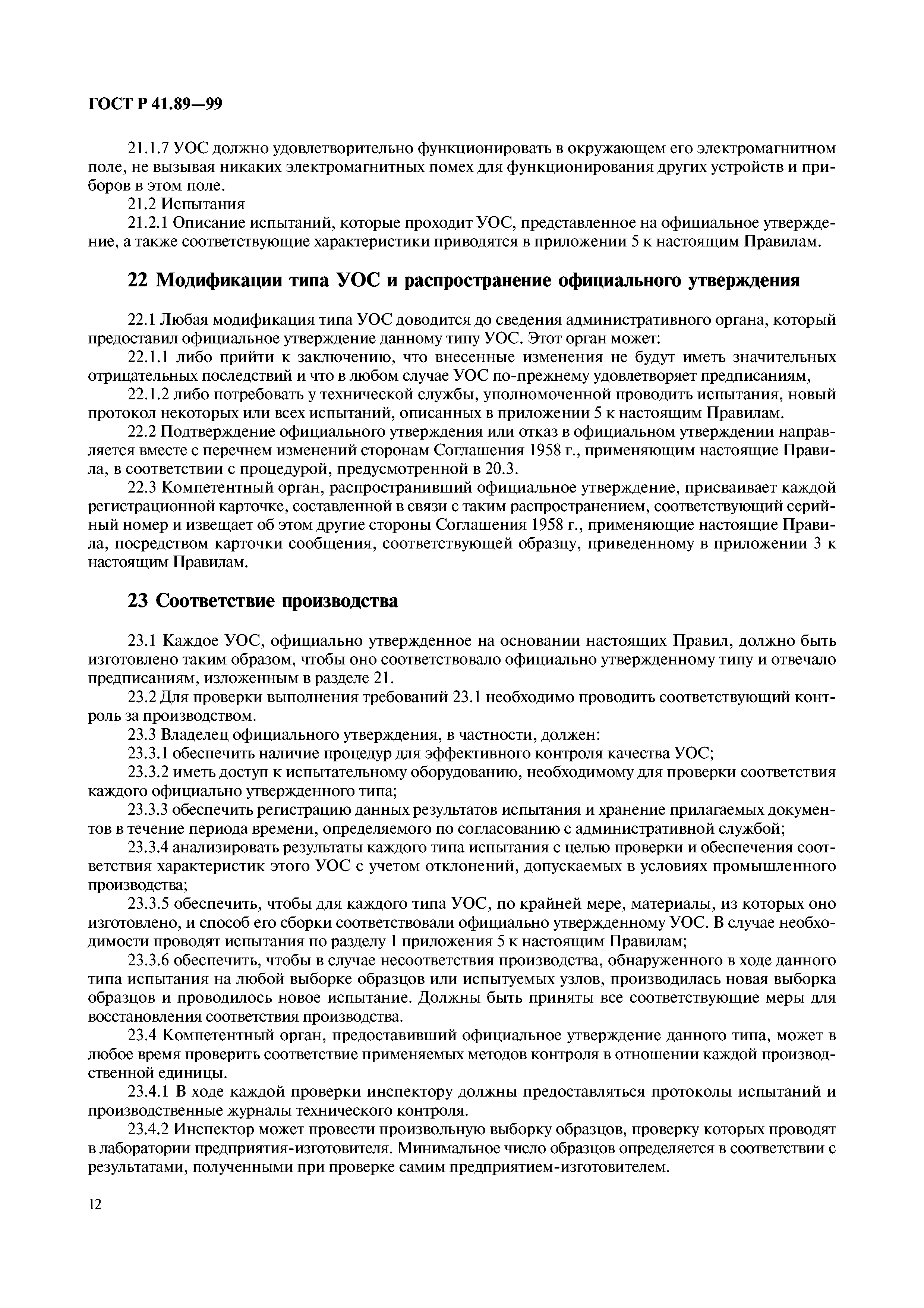 ГОСТ Р 41.89—99

21.1.7 УОС должно удовлетворительно функционировать в окружающем его электромагнитном поле, не вызывая никаких электромагнитных помех для функционирования других устройств и приборов в этом поле.

21.2 Испытания

21.2.1 Описание испытаний, которые проходит УОС, представленное на официальное утверждение, а также соответствующие характеристики приводятся в приложении 5 к настоящим Правилам.

22 Модификации типа УОС и распространение официального утверждения

22.1 Любая модификация типа УОС доводится до сведения административного органа, который предоставил официальное утверждение данному типу УОС. Этот орган может:

22.1.1 либо прийти к заключению, что внесенные изменения не будут иметь значительных отрицательных последствий и что в любом случае УОС по-прежнему удовлетворяет предписаниям,

22.1.2 либо потребовать у технической службы, уполномоченной проводить испытания, новый протокол некоторых или всех испытаний, описанных в приложении 5 к настоящим Правилам.

22.2 Подтверждение официального утверждения или отказ в официальном утверждении направляется вместе с перечнем изменений сторонам Соглашения 1958 г., применяющим настоящие Правила, в соответствии с процедурой, предусмотренной в 20.3.

22.3 Компетентный орган, распространивший официальное утверждение, присваивает каждой регистрационной карточке, составленной в связи с таким распространением, соответствующий серийный номер и извещает об этом другие стороны Соглашения 1958 г., применяющие настоящие Правила, посредством карточки сообщения, соответствующей образцу, приведенному в приложении 3 к настоящим Правилам.

23 Соответствие производства

23.1 Каждое УОС, официально утвержденное на основании настоящих Правил, должно быть изготовлено таким образом, чтобы оно соответствовало официально утвержденному типу и отвечало предписаниям, изложенным в разделе 21.

23.2 Для проверки выполнения требований 23.1 необходимо проводить соответствующий контроль за производством.

23.3 Владелец официального утверждения, в частности, должен:

23.3.1 обеспечить наличие процедур для эффективного контроля качества УОС;

23.3.2 иметь доступ к испытательному оборудованию, необходимому для проверки соответствия каждого официально утвержденного типа;

23.3.3 обеспечить регистрацию данных результатов испытания и хранение прилагаемых документов в течение периода времени, определяемого по согласованию с административной службой;

23.3.4 анализировать результаты каждого типа испытания с целью проверки и обеспечения соответствия характеристик этого УОС с учетом отклонений, допускаемых в условиях промышленного производства;

23.3.5 обеспечить, чтобы для каждого типа УОС, по крайней мере, материалы, из которых оно изготовлено, и способ его сборки соответствовали официально утвержденному УОС. В случае необходимости проводят испытания по разделу 1 приложения 5 к настоящим Правилам;

23.3.6 обеспечить, чтобы в случае несоответствия производства, обнаруженного в ходе данного типа испытания на любой выборке образцов или испытуемых узлов, производилась новая выборка образцов и проводилось новое испытание. Должны быть приняты все соответствующие меры для восстановления соответствия производства.

23.4 Компетентный орган, предоставивший официальное утверждение данного типа, может в любое время проверить соответствие применяемых методов контроля в отношении каждой производственной единицы.

23.4.1 В ходе каждой проверки инспектору должны предоставляться протоколы испытаний и производственные журналы технического контроля.

23.4.2 Инспектор может провести произвольную выборку образцов, проверку которых проводят в лаборатории предприятия-изготовителя. Минимальное число образцов определяется в соответствии с результатами, полученными при проверке самим предприятием-изготовителем.

12